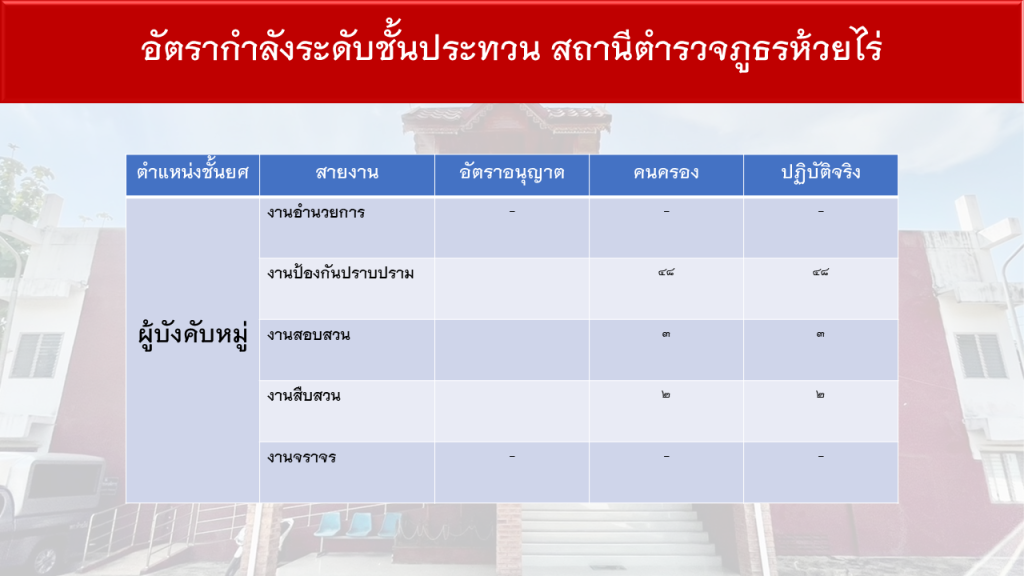 อัตรากำลังระดับชั้นประทวน สถานีตำรวจภูธรห้วยไร่

| ตำแหน่งชั้นยศ | สายงาน | อัตราอนุญาต | คนครอง | ปฏิบัติจริง |
|---|---|---|---|---|
| ผู้บังคับหมู่ | งานอำนวยการ | - | - | - |
| | งานป้องกันปราบปราม | | ๔๘ | ๔๘ |
| | งานสอบสวน | | ๓ | ๓ |
| | งานสืบสวน | | ๒ | ๒ |
| | งานจราจร | - | - | - |